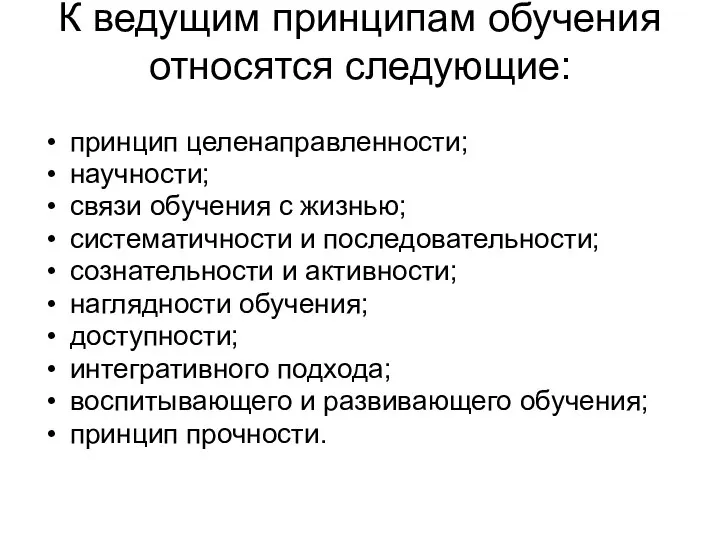 К ведущим принципам обучения относятся следующие:

• принцип целенаправленности;
• научности;
• связи обучения с жизнью;
• систематичности и последовательности;
• сознательности и активности;
• наглядности обучения;
• доступности;
• интегративного подхода;
• воспитывающего и развивающего обучения;
• принцип прочности.